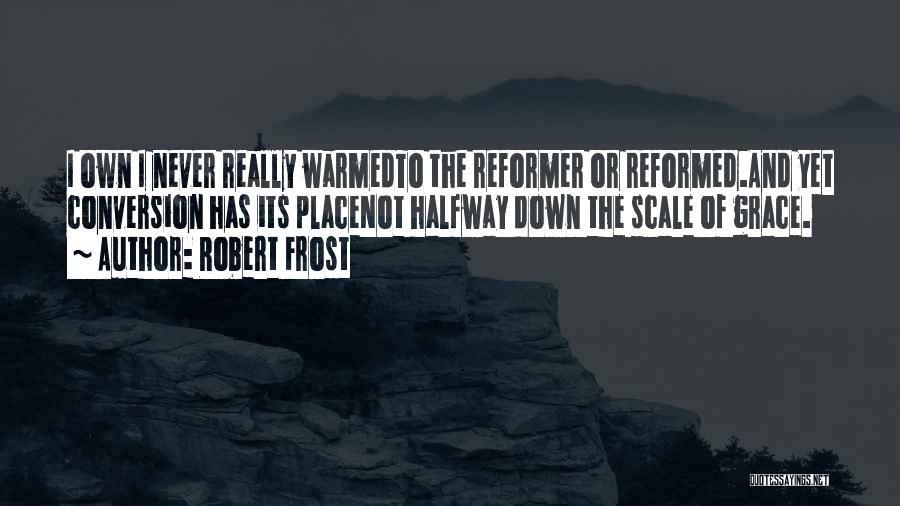 I OWN I NEVER REALLY WARMEDTO THE REFORMER OR REFORMED.AND YET CONVERSION HAS ITS PLACENOT HALFWAY DOWN THE SCALE OF GRACE.

~ AUTHOR: ROBERT FROST

QUOTESSAYINGS.NET